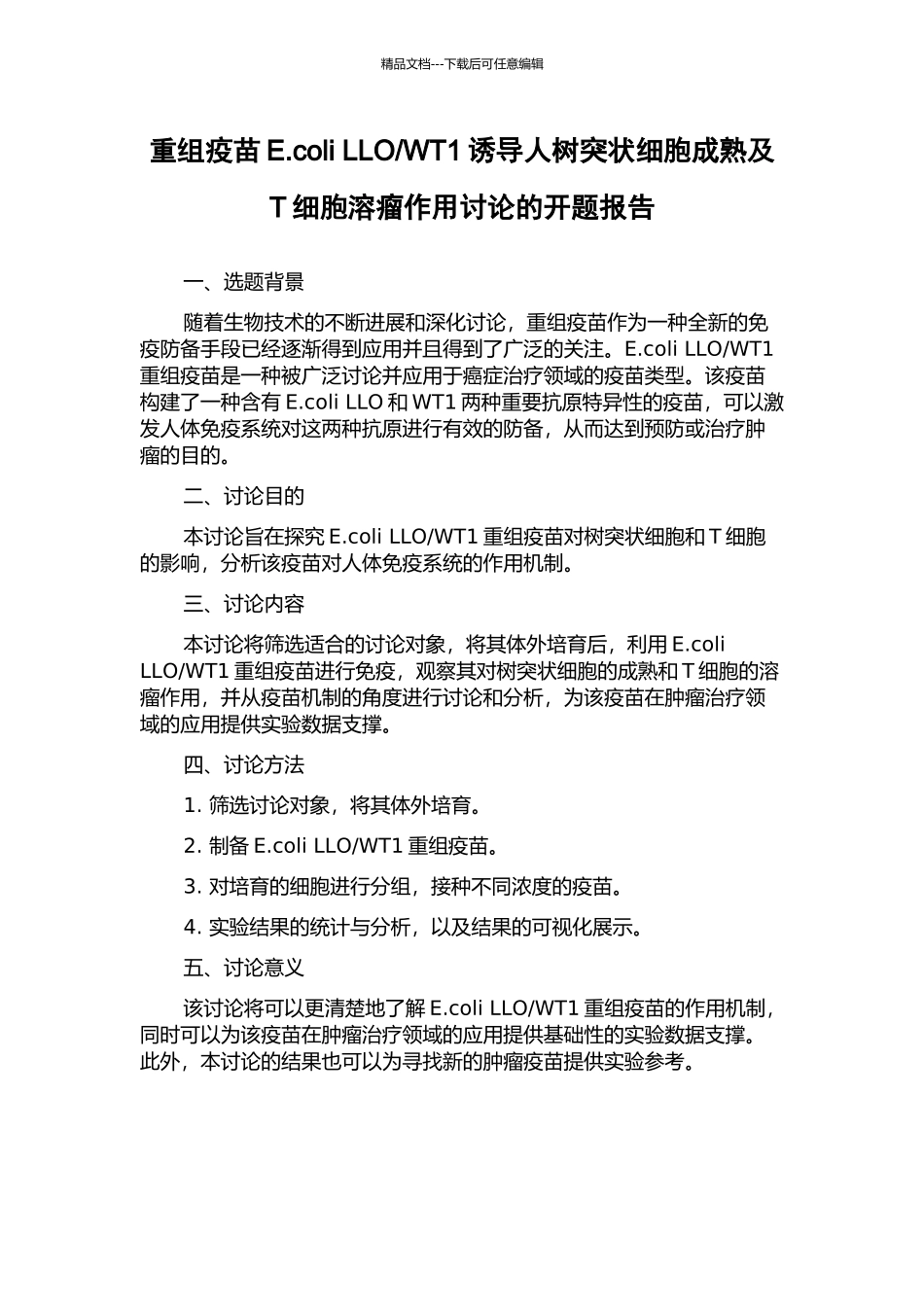 精品文档---下载后可任意编辑

重组疫苗 E.coli LLO/WT1 诱导人树突状细胞成熟及 T 细胞溶瘤作用讨论的开题报告

一、选题背景

随着生物技术的不断进展和深化讨论，重组疫苗作为一种全新的免疫防备手段已经逐渐得到应用并且得到了广泛的关注。E.coli LLO/WT1 重组疫苗是一种被广泛讨论并应用于癌症治疗领域的疫苗类型。该疫苗构建了一种含有 E.coli LLO 和 WT1 两种重要抗原特异性的疫苗，可以激发人体免疫系统对这两种抗原进行有效的防备，从而达到预防或治疗肿瘤的目的。

二、讨论目的

本讨论旨在探究 E.coli LLO/WT1 重组疫苗对树突状细胞和 T 细胞的影响，分析该疫苗对人体免疫系统的作用机制。

三、讨论内容

本讨论将筛选适合的讨论对象，将其体外培育后，利用 E.coli LLO/WT1 重组疫苗进行免疫，观察其对树突状细胞的成熟和 T 细胞的溶瘤作用，并从疫苗机制的角度进行讨论和分析，为该疫苗在肿瘤治疗领域的应用提供实验数据支撑。

四、讨论方法

1. 筛选讨论对象，将其体外培育。

2. 制备 E.coli LLO/WT1 重组疫苗。

3. 对培育的细胞进行分组，接种不同浓度的疫苗。

4. 实验结果的统计与分析，以及结果的可视化展示。

五、讨论意义

该讨论将可以更清楚地了解 E.coli LLO/WT1 重组疫苗的作用机制，同时可以为该疫苗在肿瘤治疗领域的应用提供基础性的实验数据支撑。此外，本讨论的结果也可以为寻找新的肿瘤疫苗提供实验参考。